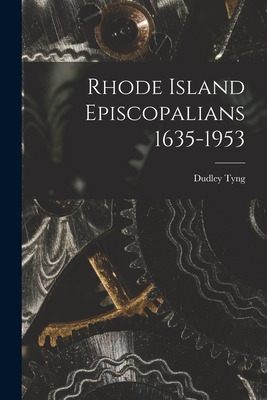 Rhode Island Episcopalians 1635-1953

Dudley Tyng